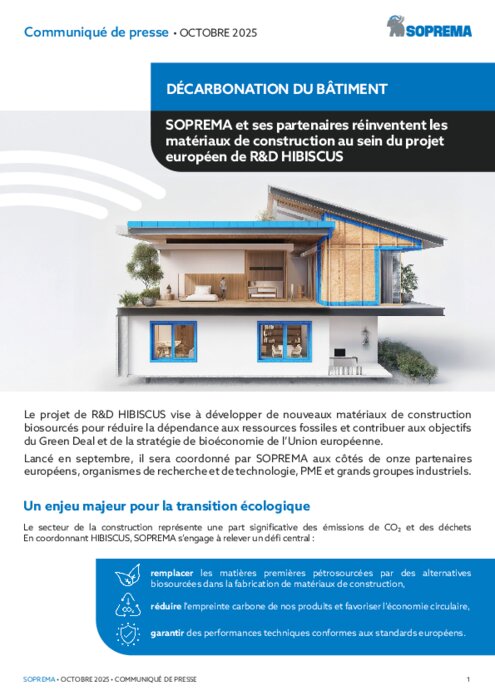 Communiqué de presse • OCTOBRE 2025

SOPREMA

DÉCARBONATION DU BÂTIMENT

SOPREMA et ses partenaires réinventent les matériaux de construction au sein du projet européen de R&D HIBISCUS

Le projet de R&D HIBISCUS vise à développer de nouveaux matériaux de construction biosourcés pour réduire la dépendance aux ressources fossiles et contribuer aux objectifs du Green Deal et de la stratégie de bioéconomie de l'Union européenne.

Lancé en septembre, il sera coordonné par SOPREMA aux côtés de onze partenaires européens, organismes de recherche et de technologie, PME et grands groupes industriels.

Un enjeu majeur pour la transition écologique

Le secteur de la construction représente une part significative des émissions de $CO_2$ et des déchets En coordonnant HIBISCUS, SOPREMA s'engage à relever un défi central :

remplacer les matières premières pétrosourcées par des alternatives biosourcées dans la fabrication de matériaux de construction,

réduire l'empreinte carbone de nos produits et favoriser l'économie circulaire,

garantir des performances techniques conformes aux standards européens.

SOPREMA • OCTOBRE 2025 • COMMUNIQUÉ DE PRESSE

1